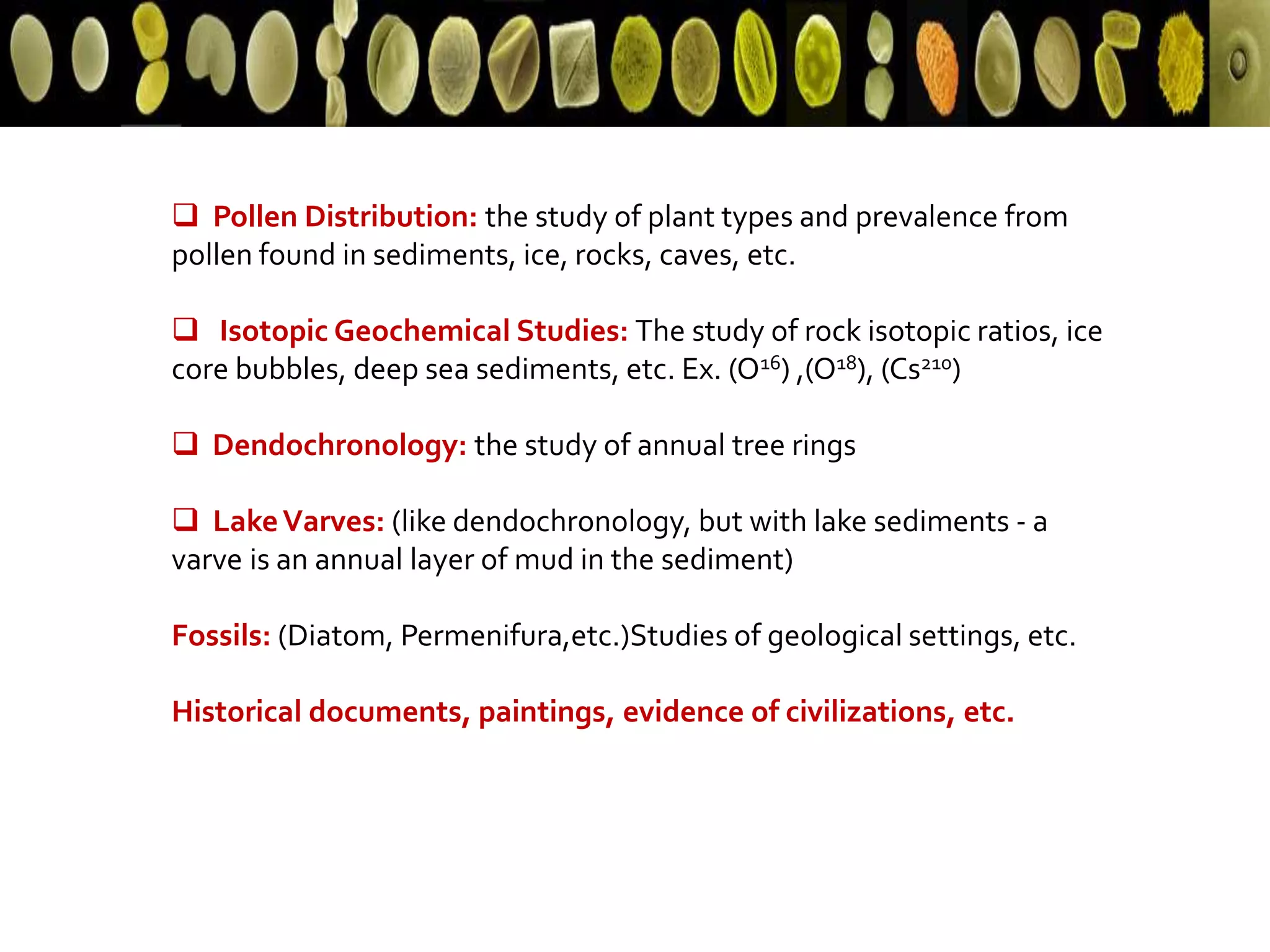 ❑ Pollen Distribution: the study of plant types and prevalence from pollen found in sediments, ice, rocks, caves, etc.

❑ Isotopic Geochemical Studies: The study of rock isotopic ratios, ice core bubbles, deep sea sediments, etc. Ex. ($O^{16}$) ,($O^{18}$), ($Cs^{210}$)

❑ Dendochronology: the study of annual tree rings

❑ Lake Varves: (like dendochronology, but with lake sediments - a varve is an annual layer of mud in the sediment)

Fossils: (Diatom, Permenifura,etc.)Studies of geological settings, etc.

Historical documents, paintings, evidence of civilizations, etc.